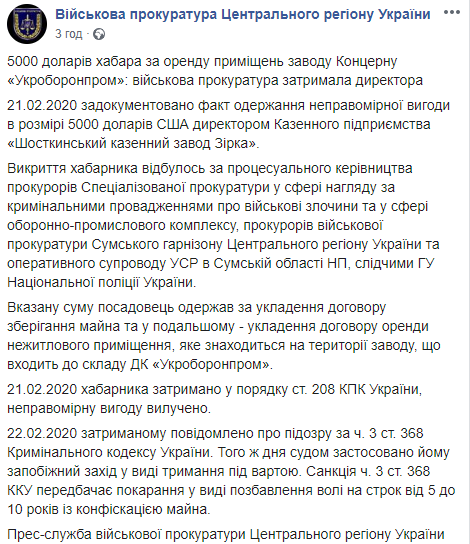 Військова прокуратура Центрального регіону України
3 год ·

5000 доларів хабара за оренду приміщень заводу Концерну «Укроборонпром»: військова прокуратура затримала директора

21.02.2020 задокументовано факт одержання неправомірної вигоди в розмірі 5000 доларів США директором Казенного підприємства «Шосткинський казенний завод Зірка».

Викриття хабарника відбулось за процесуального керівництва прокурорів Спеціалізованої прокуратури у сфері нагляду за кримінальними провадженнями про військові злочини та у сфері оборонно-промислового комплексу, прокурорів військової прокуратури Сумського гарнізону Центрального регіону України та оперативного супроводу УСР в Сумській області НП, слідчими ГУ Національної поліції України.

Вказану суму посадовець одержав за укладення договору зберігання майна та у подальшому - укладення договору оренди нежитлового приміщення, яке знаходиться на території заводу, що входить до складу ДК «Укроборонпром».

21.02.2020 хабарника затримано у порядку ст. 208 КПК України, неправомірну вигоду вилучено.

22.02.2020 затриманому повідомлено про підозру за ч. 3 ст. 368 Кримінального кодексу України. Того ж дня судом застосовано йому запобіжний захід у виді тримання під вартою. Санкція ч. 3 ст. 368 ККУ передбачає покарання у виді позбавлення волі на строк від 5 до 10 років із конфіскацією майна.

Прес-служба військової прокуратури Центрального регіону України